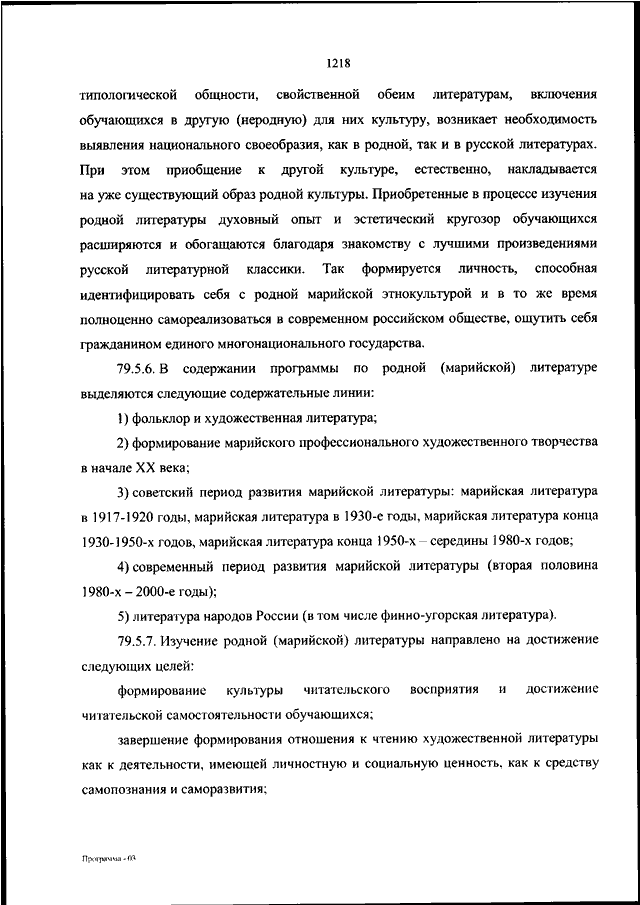 1218

типологической общности, свойственной обеим литературам, включения обучающихся в другую (неродную) для них культуру, возникает необходимость выявления национального своеобразия, как в родной, так и в русской литературах. При этом приобщение к другой культуре, естественно, накладывается на уже существующий образ родной культуры. Приобретенные в процессе изучения родной литературы духовный опыт и эстетический кругозор обучающихся расширяются и обогащаются благодаря знакомству с лучшими произведениями русской литературной классики. Так формируется личность, способная идентифицировать себя с родной марийской этнокультурой и в то же время полноценно самореализоваться в современном российском обществе, ощутить себя гражданином единого многонационального государства.

79.5.6. В содержании программы по родной (марийской) литературе выделяются следующие содержательные линии:

1) фольклор и художественная литература;

2) формирование марийского профессионального художественного творчества в начале XX века;

3) советский период развития марийской литературы: марийская литература в 1917-1920 годы, марийская литература в 1930-е годы, марийская литература конца 1930-1950-х годов, марийская литература конца 1950-х – середины 1980-х годов;

4) современный период развития марийской литературы (вторая половина 1980-х – 2000-е годы);

5) литература народов России (в том числе финно-угорская литература).

79.5.7. Изучение родной (марийской) литературы направлено на достижение следующих целей:

формирование культуры читательского восприятия и достижение читательской самостоятельности обучающихся;

завершение формирования отношения к чтению художественной литературы как к деятельности, имеющей личностную и социальную ценность, как к средству самопознания и саморазвития;

Программа - 03